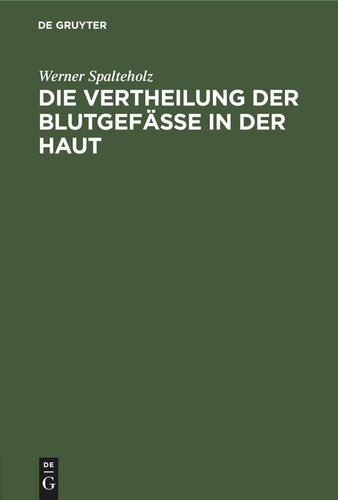 DE GRUYTER

Werner Spalteholz

DIE VERTHEILUNG DER BLUTGEFÄSSE IN DER HAUT

DE
G